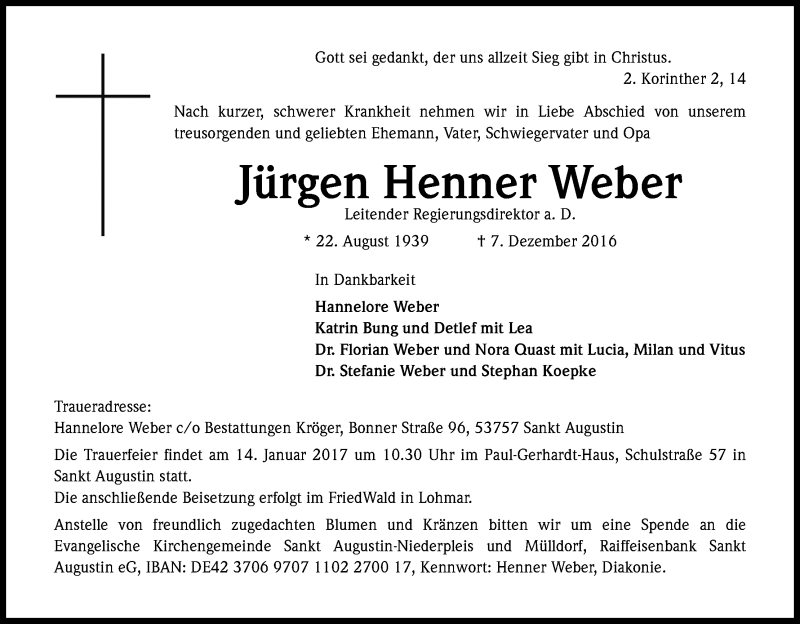 Gott sei gedankt, der uns allzeit Sieg gibt in Christus.
2. Korinther 2, 14

Nach kurzer, schwerer Krankheit nehmen wir in Liebe Abschied von unserem treusorgenden und geliebten Ehemann, Vater, Schwiegervater und Opa

Jürgen Henner Weber
Leitender Regierungsdirektor a. D.

* 22. August 1939 † 7. Dezember 2016

In Dankbarkeit

Hannelore Weber
Katrin Bung und Detlef mit Lea
Dr. Florian Weber und Nora Quast mit Lucia, Milan und Vitus
Dr. Stefanie Weber und Stephan Koepke

Traueradresse:
Hannelore Weber c/o Bestattungen Kröger, Bonner Straße 96, 53757 Sankt Augustin

Die Trauerfeier findet am 14. Januar 2017 um 10.30 Uhr im Paul-Gerhardt-Haus, Schulstraße 57 in Sankt Augustin statt.
Die anschließende Beisetzung erfolgt im FriedWald in Lohmar.

Anstelle von freundlich zugedachten Blumen und Kränzen bitten wir um eine Spende an die Evangelische Kirchengemeinde Sankt Augustin-Niederpleis und Mülldorf, Raiffeisenbank Sankt Augustin eG, IBAN: DE42 3706 9707 1102 2700 17, Kennwort: Henner Weber, Diakonie.